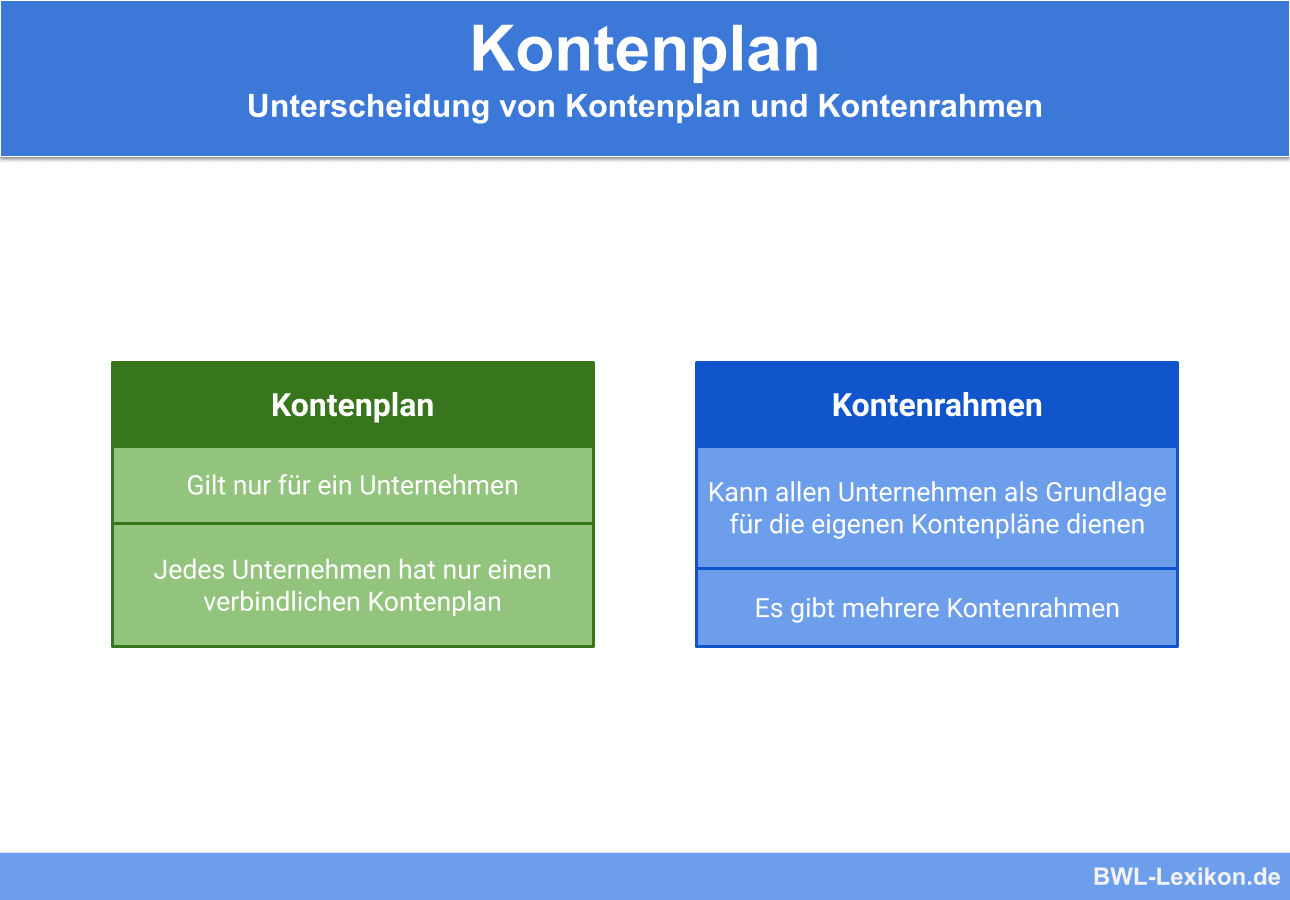 Kontenplan
Unterscheidung von Kontenplan und Kontenrahmen

Kontenplan

Gilt nur für ein Unternehmen

Jedes Unternehmen hat nur einen verbindlichen Kontenplan

Kontenrahmen

Kann allen Unternehmen als Grundlage für die eigenen Kontenpläne dienen

Es gibt mehrere Kontenrahmen

BWL-Lexikon.de